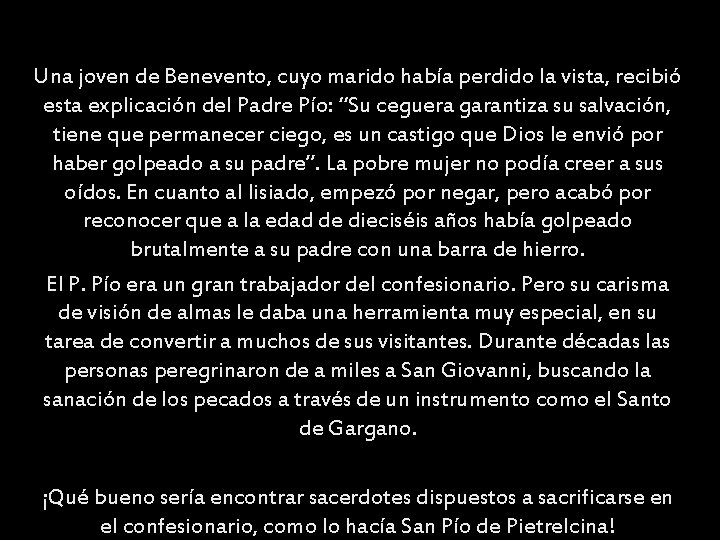 Una joven de Benevento, cuyo marido había perdido la vista, recibió esta explicación del Padre Pío: “Su ceguera garantiza su salvación, tiene que permanecer ciego, es un castigo que Dios le envió por haber golpeado a su padre”. La pobre mujer no podía creer a sus oídos. En cuanto al lisiado, empezó por negar, pero acabó por reconocer que a la edad de dieciséis años había golpeado brutalmente a su padre con una barra de hierro.

El P. Pío era un gran trabajador del confesionario. Pero su carisma de visión de almas le daba una herramienta muy especial, en su tarea de convertir a muchos de sus visitantes. Durante décadas las personas peregrinaron de a miles a San Giovanni, buscando la sanación de los pecados a través de un instrumento como el Santo de Gargano.

¡Qué bueno sería encontrar sacerdotes dispuestos a sacrificarse en el confesionario, como lo hacía San Pío de Pietrelcina!